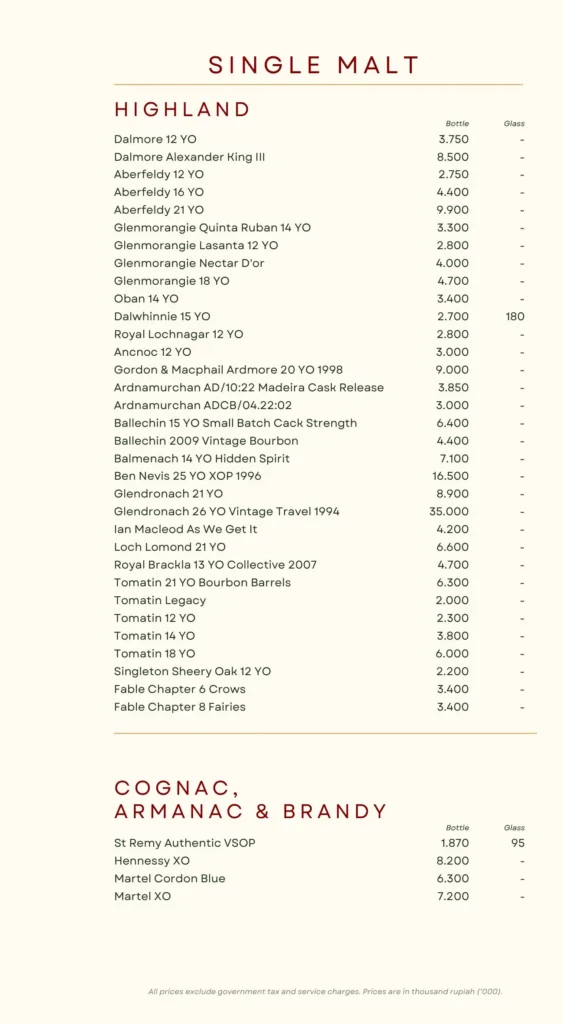 SINGLE MALT

HIGHLAND

| | Bottle | Glass |
|---|---|---|
| Dalmore 12 YO | 3.750 | - |
| Dalmore Alexander King III | 8.500 | - |
| Aberfeldy 12 YO | 2.750 | - |
| Aberfeldy 16 YO | 4.400 | - |
| Aberfeldy 21 YO | 9.900 | - |
| Glenmorangie Quinta Ruban 14 YO | 3.300 | - |
| Glenmorangie Lasanta 12 YO | 2.800 | - |
| Glenmorangie Nectar D'or | 4.000 | - |
| Glenmorangie 18 YO | 4.700 | - |
| Oban 14 YO | 3.400 | - |
| Dalwhinnie 15 YO | 2.700 | 180 |
| Royal Lochnagar 12 YO | 2.800 | - |
| Ancnoc 12 YO | 3.000 | - |
| Gordon & Macphail Ardmore 20 YO 1998 | 9.000 | - |
| Ardnamurchan AD/10:22 Madeira Cask Release | 3.850 | - |
| Ardnamurchan ADCB/04.22:02 | 3.000 | - |
| Ballechin 15 YO Small Batch Cack Strength | 6.400 | - |
| Ballechin 2009 Vintage Bourbon | 4.400 | - |
| Balmenach 14 YO Hidden Spirit | 7.100 | - |
| Ben Nevis 25 YO XOP 1996 | 16.500 | - |
| Glendronach 21 YO | 8.900 | - |
| Glendronach 26 YO Vintage Travel 1994 | 35.000 | - |
| Ian Macleod As We Get It | 4.200 | - |
| Loch Lomond 21 YO | 6.600 | - |
| Royal Brackla 13 YO Collective 2007 | 4.700 | - |
| Tomatin 21 YO Bourbon Barrels | 6.300 | - |
| Tomatin Legacy | 2.000 | - |
| Tomatin 12 YO | 2.300 | - |
| Tomatin 14 YO | 3.800 | - |
| Tomatin 18 YO | 6.000 | - |
| Singleton Sheery Oak 12 YO | 2.200 | - |
| Fable Chapter 6 Crows | 3.400 | - |
| Fable Chapter 8 Fairies | 3.400 | - |

COGNAC, ARMANAC & BRANDY

| | Bottle | Glass |
|---|---|---|
| St Remy Authentic VSOP | 1.870 | 95 |
| Hennessy XO | 8.200 | - |
| Martel Cordon Blue | 6.300 | - |
| Martel XO | 7.200 | - |

All prices exclude government tax and service charges. Prices are in thousand rupiah ('000).